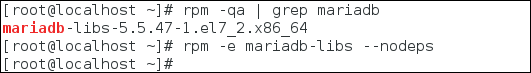 [root@localhost ~]# rpm -qa | grep mariadb
mariadb-libs-5.5.47-1.el7_2.x86_64
[root@localhost ~]# rpm -e mariadb-libs --nodeps
[root@localhost ~]#